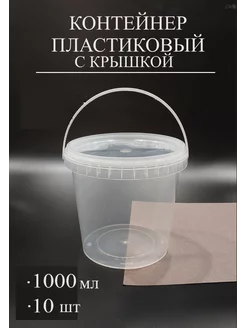 КОНТЕЙНЕР
ПЛАСТИКОВЫЙ
С КРЫШКОЙ

·1000 мл
·10 шт